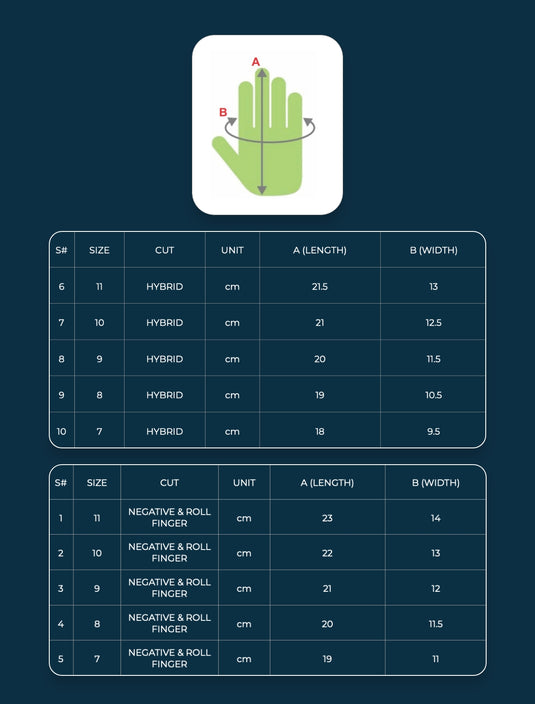 A

B

| S# | SIZE | CUT | UNIT | A (LENGTH) | B (WIDTH) |
|---|---|---|---|---|---|
| 6 | 11 | HYBRID | cm | 21.5 | 13 |
| 7 | 10 | HYBRID | cm | 21 | 12.5 |
| 8 | 9 | HYBRID | cm | 20 | 11.5 |
| 9 | 8 | HYBRID | cm | 19 | 10.5 |
| 10 | 7 | HYBRID | cm | 18 | 9.5 |

| S# | SIZE | CUT | UNIT | A (LENGTH) | B (WIDTH) |
|---|---|---|---|---|---|
| 1 | 11 | NEGATIVE & ROLL FINGER | cm | 23 | 14 |
| 2 | 10 | NEGATIVE & ROLL FINGER | cm | 22 | 13 |
| 3 | 9 | NEGATIVE & ROLL FINGER | cm | 21 | 12 |
| 4 | 8 | NEGATIVE & ROLL FINGER | cm | 20 | 11.5 |
| 5 | 7 | NEGATIVE & ROLL FINGER | cm | 19 | 11 |